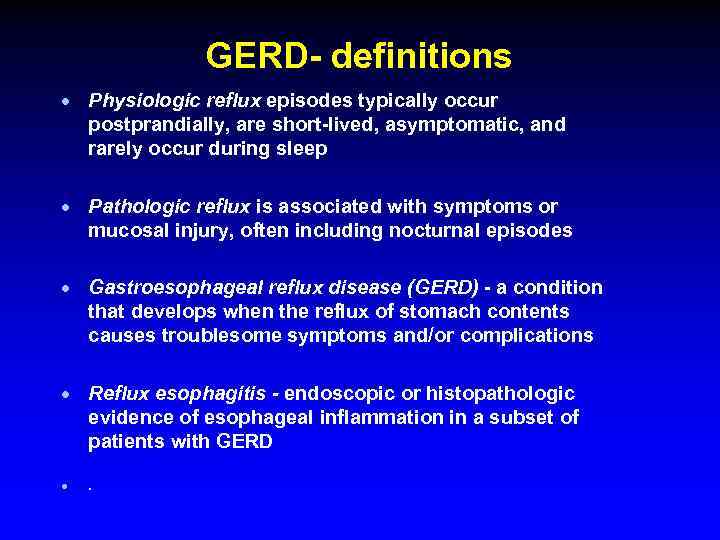 GERD- definitions

• Physiologic reflux episodes typically occur postprandially, are short-lived, asymptomatic, and rarely occur during sleep

• Pathologic reflux is associated with symptoms or mucosal injury, often including nocturnal episodes

• Gastroesophageal reflux disease (GERD) - a condition that develops when the reflux of stomach contents causes troublesome symptoms and/or complications

• Reflux esophagitis - endoscopic or histopathologic evidence of esophageal inflammation in a subset of patients with GERD

• .